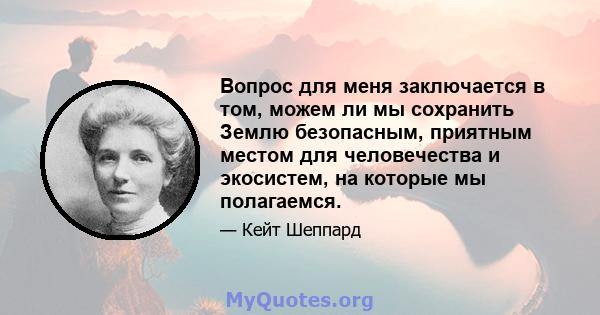 Вопрос для меня заключается в том, можем ли мы сохранить Землю безопасным, приятным местом для человечества и экосистем, на которые мы полагаемся.

— Кейт Шеппард

MyQuotes.org